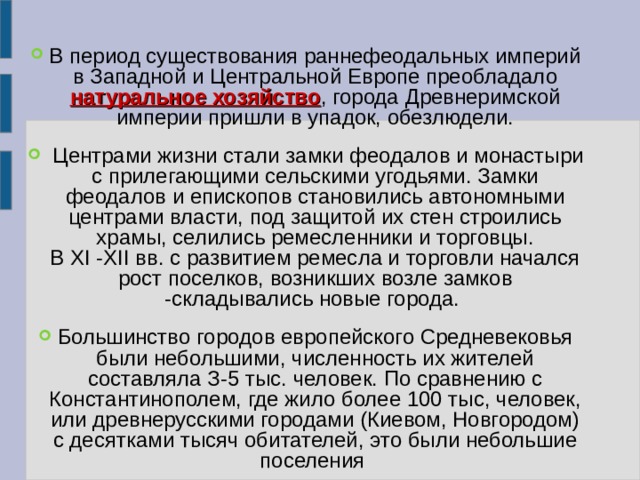 В период существования раннефеодальных империй в Западной и Центральной Европе преобладало натуральное хозяйство, города Древнеримской империи пришли в упадок, обезлюдели.

Центрами жизни стали замки феодалов и монастыри с прилегающими сельскими угодьями. Замки феодалов и епископов становились автономными центрами власти, под защитой их стен строились храмы, селились ремесленники и торговцы. В XI -XII вв. с развитием ремесла и торговли начался рост поселков, возникших возле замков -складывались новые города.

Большинство городов европейского Средневековья были небольшими, численность их жителей составляла 3-5 тыс. человек. По сравнению с Константинополем, где жило более 100 тыс, человек, или древнерусскими городами (Киевом, Новгородом) с десятками тысяч обитателей, это были небольшие поселения